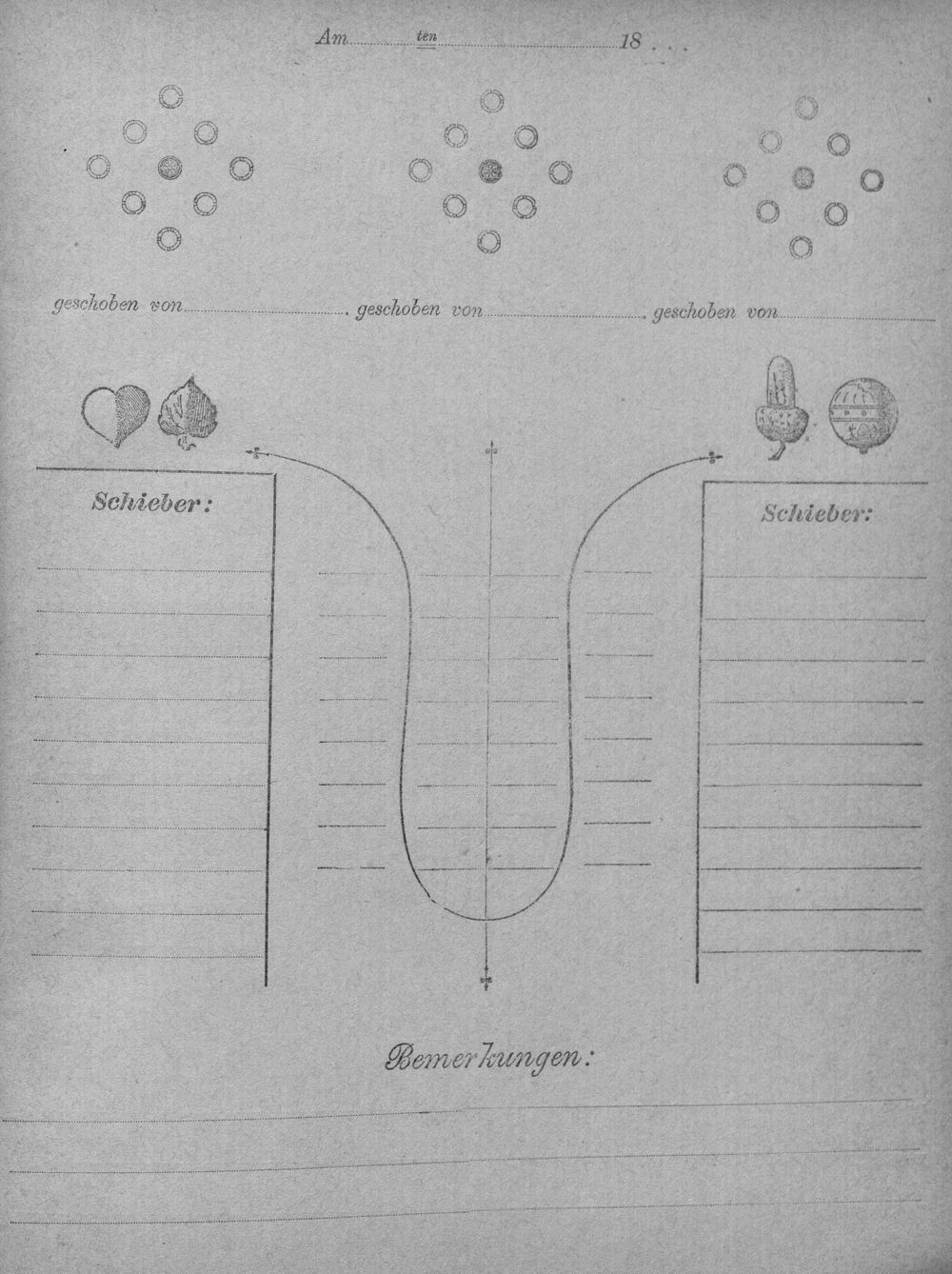 Am ten 18 . . .

geschoben von geschoben von geschoben von

Schieber:

Schieber:

Bemerkungen: